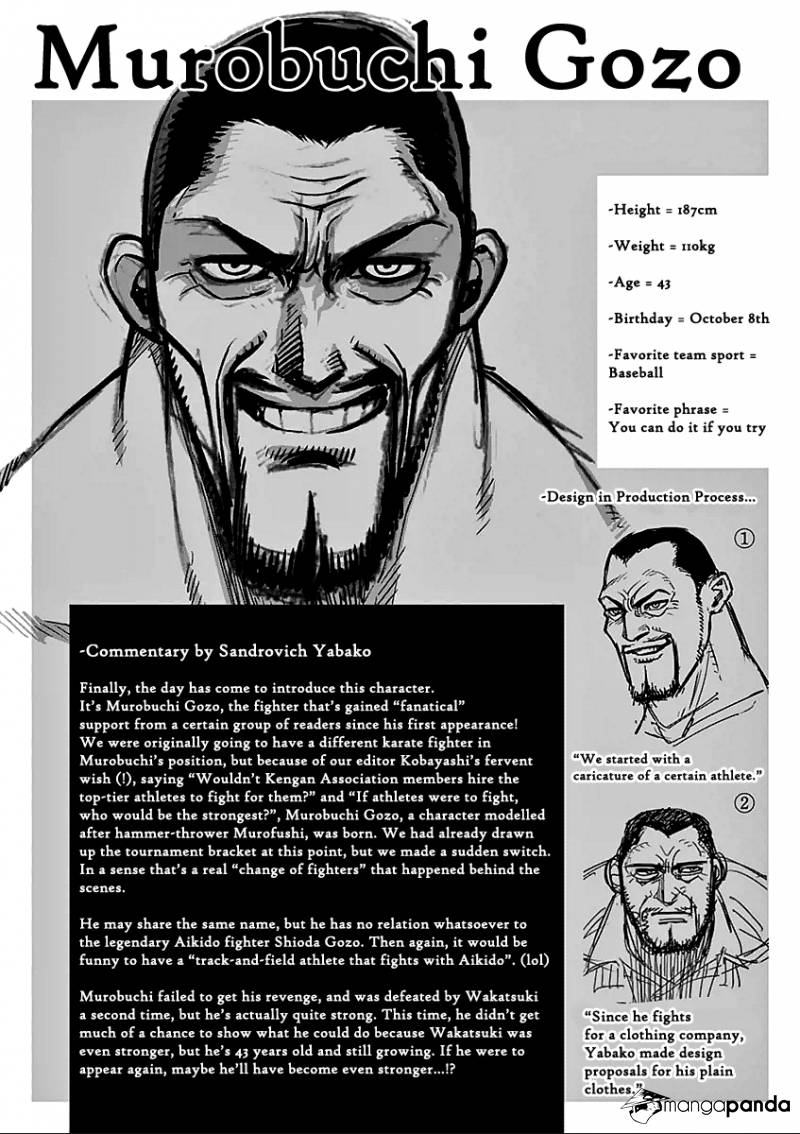 Murobuchi Gozo

-Height = 187cm

-Weight = 110kg

-Age = 43

-Birthday = October 8th

-Favorite team sport = Baseball

-Favorite phrase = You can do it if you try

-Design in Production Process...

①

"We started with a caricature of a certain athlete."

②

"Since he fights for a clothing company, Yabako made design proposals for his plain clothes."

-Commentary by Sandrovich Yabako

Finally, the day has come to introduce this character. It's Murobuchi Gozo, the fighter that's gained "fanatical" support from a certain group of readers since his first appearance! We were originally going to have a different karate fighter in Murobuchi's position, but because of our editor Kobayashi's fervent wish (!), saying "Wouldn't Kengan Association members hire the top-tier athletes to fight for them?" and "If athletes were to fight, who would be the strongest?", Murobuchi Gozo, a character modelled after hammer-thrower Murofushi, was born. We had already drawn up the tournament bracket at this point, but we made a sudden switch. In a sense that's a real "change of fighters" that happened behind the scenes.

He may share the same name, but he has no relation whatsoever to the legendary Aikido fighter Shioda Gozo. Then again, it would be funny to have a "track-and-field athlete that fights with Aikido". (lol)

Murobuchi failed to get his revenge, and was defeated by Wakatsuki a second time, but he's actually quite strong. This time, he didn't get much of a chance to show what he could do because Wakatsuki was even stronger, but he's 43 years old and still growing. If he were to appear again, maybe he'll have become even stronger...!?

mangapanda